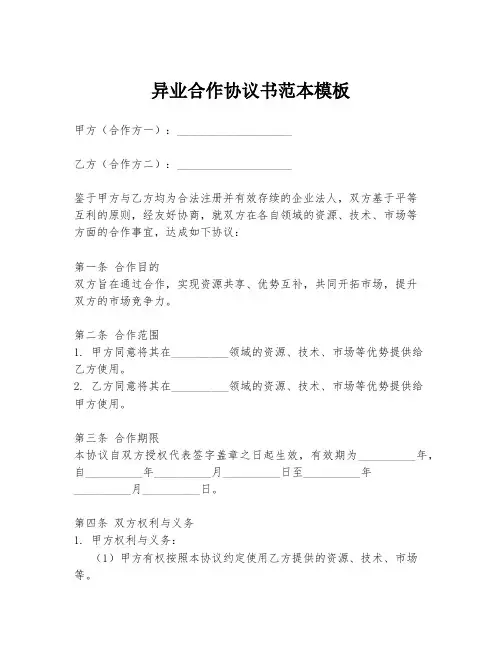 异业合作协议书范本模板

甲方（合作方一）：____________________

乙方（合作方二）：____________________

鉴于甲方与乙方均为合法注册并有效存续的企业法人，双方基于平等互利的原则，经友好协商，就双方在各自领域的资源、技术、市场等方面的合作事宜，达成如下协议：

第一条 合作目的
双方旨在通过合作，实现资源共享、优势互补，共同开拓市场，提升双方的市场竞争力。

第二条 合作范围
1. 甲方同意将其在__________领域的资源、技术、市场等优势提供给乙方使用。
2. 乙方同意将其在__________领域的资源、技术、市场等优势提供给甲方使用。

第三条 合作期限
本协议自双方授权代表签字盖章之日起生效，有效期为__________年，自__________年__________月__________日至__________年__________月__________日。

第四条 双方权利与义务
1. 甲方权利与义务：
（1）甲方有权按照本协议约定使用乙方提供的资源、技术、市场等。